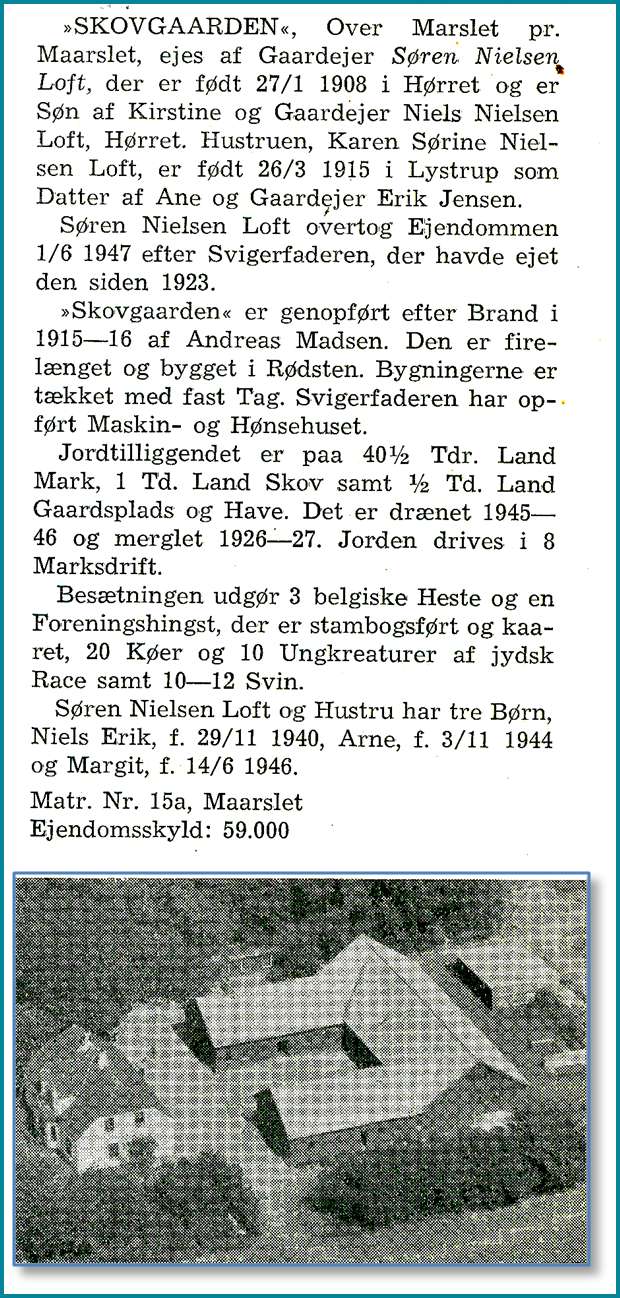 »SKOVGAARDEN«, Over Marslet pr. Maarslet, ejes af Gaardejer Søren Nielsen Loft, der er født 27/1 1908 i Hørret og er Søn af Kirstine og Gaardejer Niels Nielsen Loft, Hørret. Hustruen, Karen Sørine Nielsen Loft, er født 26/3 1915 i Lystrup som Datter af Ane og Gaardejer Erik Jensen.

Søren Nielsen Loft overtog Ejendommen 1/6 1947 efter Svigerfaderen, der havde ejet den siden 1923.

»Skovgaarden« er genopført efter Brand i 1915—16 af Andreas Madsen. Den er firelænget og bygget i Rødsten. Bygningerne er tækket med fast Tag. Svigerfaderen har opført Maskin- og Hønsehuset.

Jordtilliggendet er paa 40½ Tdr. Land Mark, 1 Td. Land Skov samt ½ Td. Land Gaardsplads og Have. Det er drænet 1945—46 og merglet 1926—27. Jorden drives i 8 Marksdrift.

Besætningen udgør 3 belgiske Heste og en Foreningshingst, der er stambogsført og kaaret, 20 Køer og 10 Ungkreaturer af jydsk Race samt 10—12 Svin.

Søren Nielsen Loft og Hustru har tre Børn, Niels Erik, f. 29/11 1940, Arne, f. 3/11 1944 og Margit, f. 14/6 1946.

Matr. Nr. 15a, Maarslet
Ejendomsskyld: 59.000